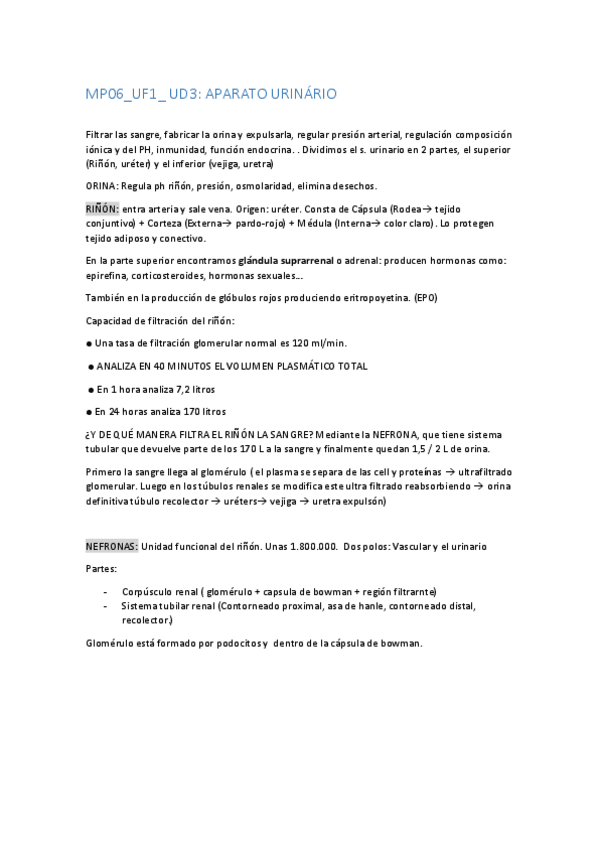 MP06_UF1_ UD3: APARATO URINÁRIO

Filtrar las sangre, fabricar la orina y expulsarla, regular presión arterial, regulación composición iónica y del PH, inmunidad, función endocrina. . Dividimos el s. urinario en 2 partes, el superior (Riñón, uréter) y el inferior (vejiga, uretra)

ORINA: Regula ph riñón, presión, osmolaridad, elimina desechos.

RIÑÓN: entra arteria y sale vena. Origen: uréter. Consta de Cápsula (Rodea→ tejido conjuntivo) + Corteza (Externa→ pardo-rojo) + Médula (Interna→ color claro). Lo protegen tejido adiposo y conectivo.

En la parte superior encontramos glándula suprarrenal o adrenal: producen hormonas como: epirefina, corticosteroides, hormonas sexuales...

También en la producción de glóbulos rojos produciendo eritropoyetina. (EPO)

Capacidad de filtración del riñón:

● Una tasa de filtración glomerular normal es 120 ml/min.

● ANALIZA EN 40 MINUTOS EL VOLUMEN PLASMÁTICO TOTAL

● En 1 hora analiza 7,2 litros

● En 24 horas analiza 170 litros

¿Y DE QUÉ MANERA FILTRA EL RIÑÓN LA SANGRE? Mediante la NEFRONA, que tiene sistema tubular que devuelve parte de los 170 L a la sangre y finalmente quedan 1,5 / 2 L de orina.

Primero la sangre llega al glomérulo ( el plasma se separa de las cell y proteínas → ultrafiltrado glomerular. Luego en los túbulos renales se modifica este ultra filtrado reabsorbiendo → orina definitiva túbulo recolector → uréters→ vejiga → uretra expulsón)

NEFRONAS: Unidad funcional del riñón. Unas 1.800.000. Dos polos: Vascular y el urinario

Partes:

- Corpúsculo renal ( glomérulo + capsula de bowman + región filtrarnte)
- Sistema tubilar renal (Contorneado proximal, asa de hanle, contorneado distal, recolector.)

Glomérulo está formado por podocitos y dentro de la cápsula de bowman.